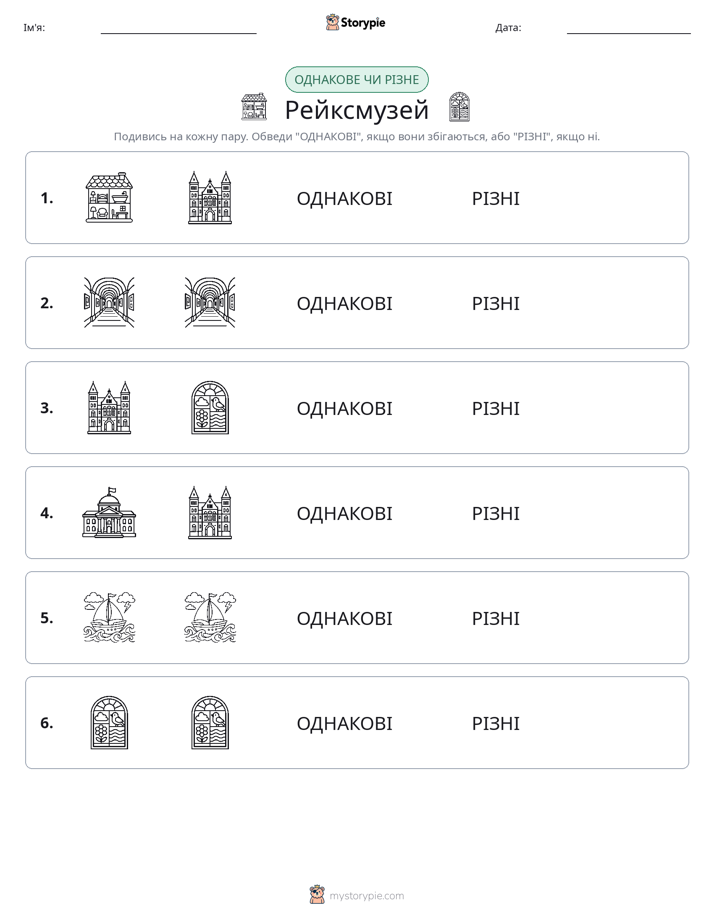 Ім'я: ____ Storypie Дата: ____

ОДНАКОВЕ ЧИ РІЗНЕ

Рейксмузей

Подивись на кожну пару. Обведи "ОДНАКОВІ", якщо вони збігаються, або "РІЗНІ", якщо ні.

1. ОДНАКОВІ РІЗНІ

2. ОДНАКОВІ РІЗНІ

3. ОДНАКОВІ РІЗНІ

4. ОДНАКОВІ РІЗНІ

5. ОДНАКОВІ РІЗНІ

6. ОДНАКОВІ РІЗНІ

mystorypie.com